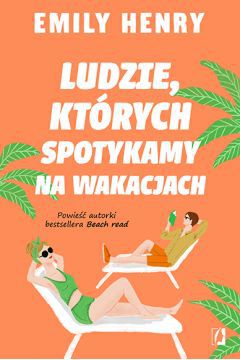 EMILY HENRY

LUDZIE, KTÓRYCH SPOTYKAMY NA WAKACJACH

Powieść autorki bestsellera Beach read